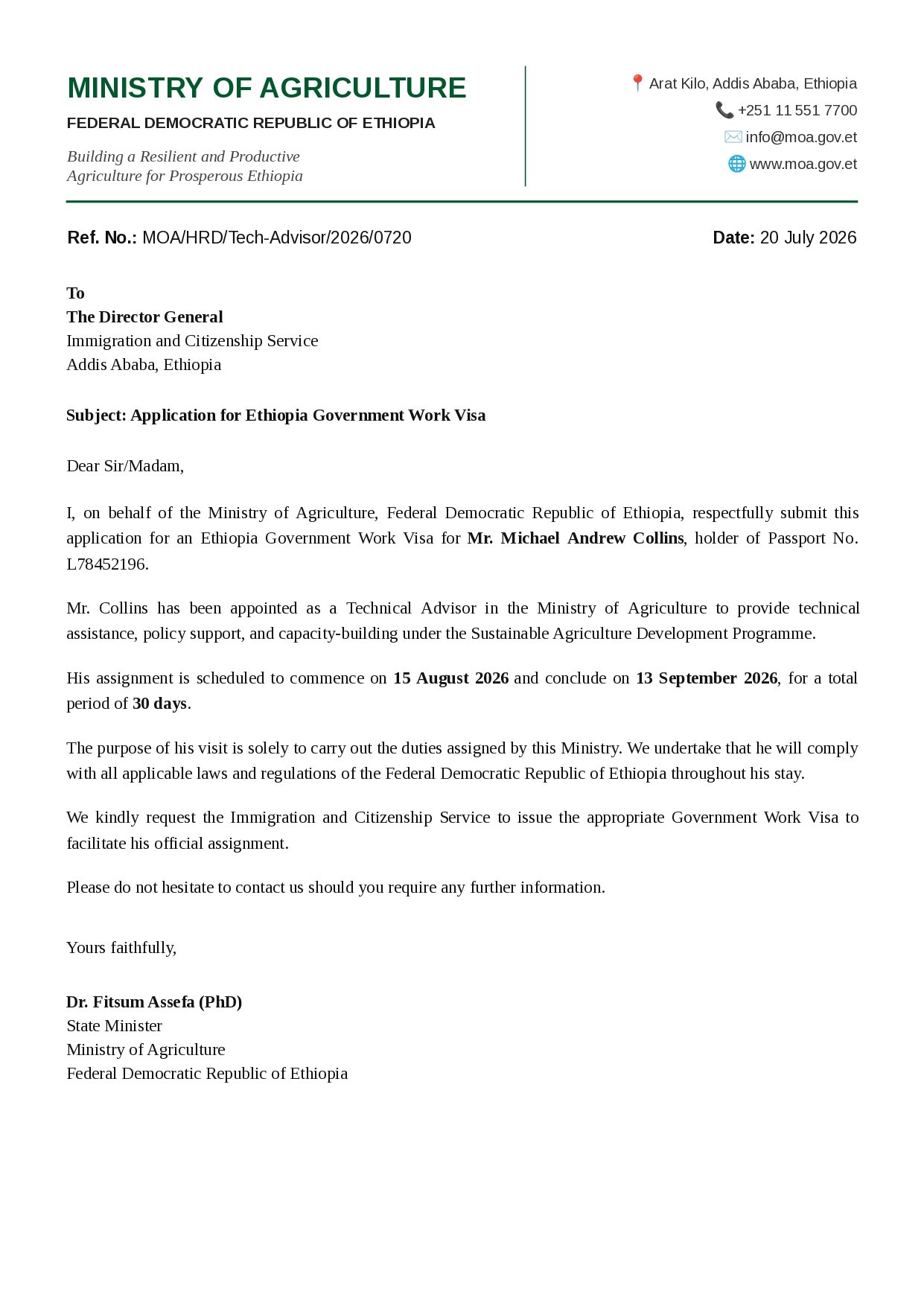 MINISTRY OF AGRICULTURE

FEDERAL DEMOCRATIC REPUBLIC OF ETHIOPIA

Building a Resilient and Productive
Agriculture for Prosperous Ethiopia

Arat Kilo, Addis Ababa, Ethiopia
+251 11 551 7700
info@moa.gov.et
www.moa.gov.et

Ref. No.: MOA/HRD/Tech-Advisor/2026/0720

Date: 20 July 2026

To
The Director General
Immigration and Citizenship Service
Addis Ababa, Ethiopia

Subject: Application for Ethiopia Government Work Visa

Dear Sir/Madam,

I, on behalf of the Ministry of Agriculture, Federal Democratic Republic of Ethiopia, respectfully submit this application for an Ethiopia Government Work Visa for Mr. Michael Andrew Collins, holder of Passport No. L78452196.

Mr. Collins has been appointed as a Technical Advisor in the Ministry of Agriculture to provide technical assistance, policy support, and capacity-building under the Sustainable Agriculture Development Programme.

His assignment is scheduled to commence on 15 August 2026 and conclude on 13 September 2026, for a total period of 30 days.

The purpose of his visit is solely to carry out the duties assigned by this Ministry. We undertake that he will comply with all applicable laws and regulations of the Federal Democratic Republic of Ethiopia throughout his stay.

We kindly request the Immigration and Citizenship Service to issue the appropriate Government Work Visa to facilitate his official assignment.

Please do not hesitate to contact us should you require any further information.

Yours faithfully,

Dr. Fitsum Assefa (PhD)
State Minister
Ministry of Agriculture
Federal Democratic Republic of Ethiopia